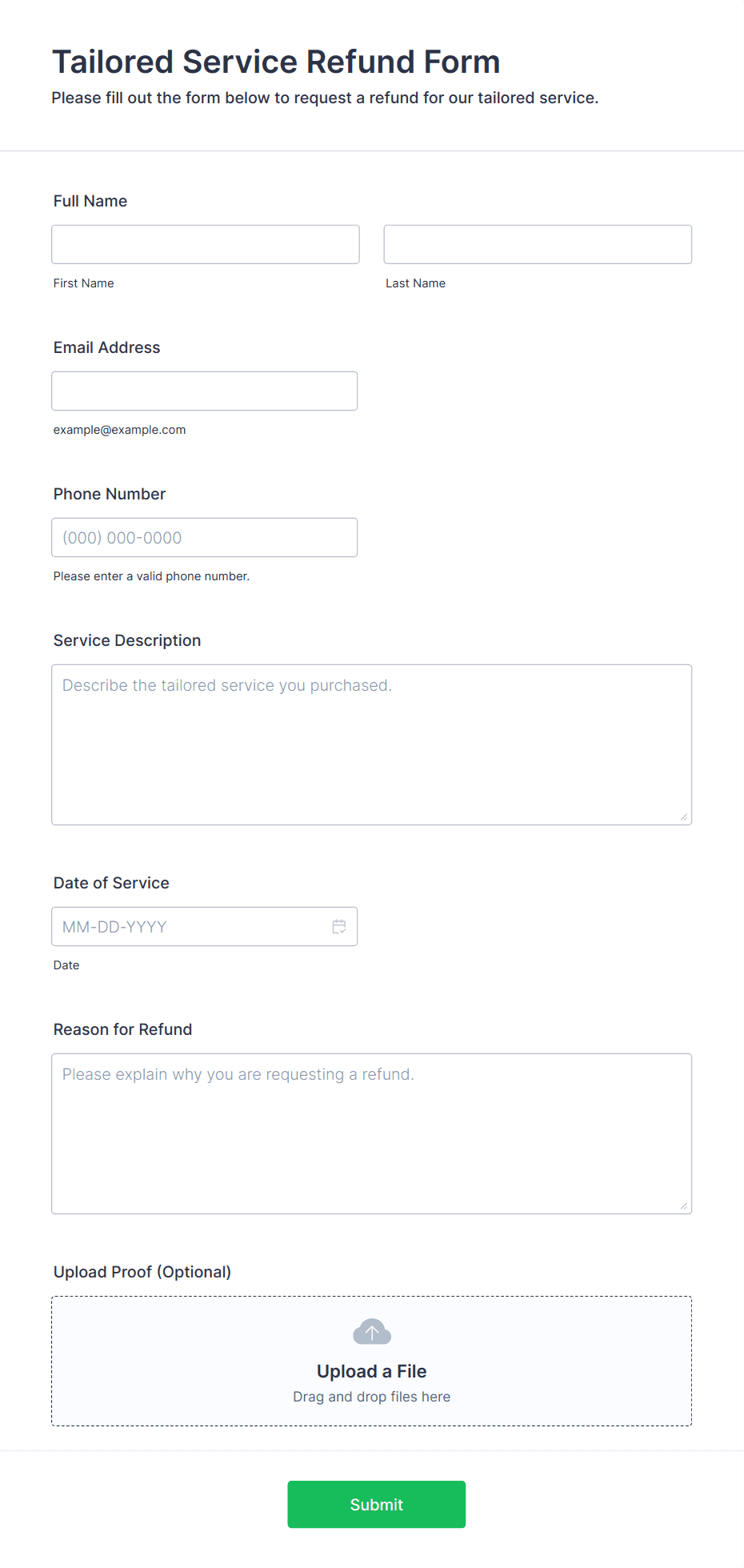 Tailored Service Refund Form
Please fill out the form below to request a refund for our tailored service.

Full Name

First Name

Last Name

Email Address

example@example.com

Phone Number

(000) 000-0000

Please enter a valid phone number.

Service Description

Describe the tailored service you purchased.

Date of Service

MM-DD-YYYY

Date

Reason for Refund

Please explain why you are requesting a refund.

Upload Proof (Optional)

Upload a File
Drag and drop files here

Submit